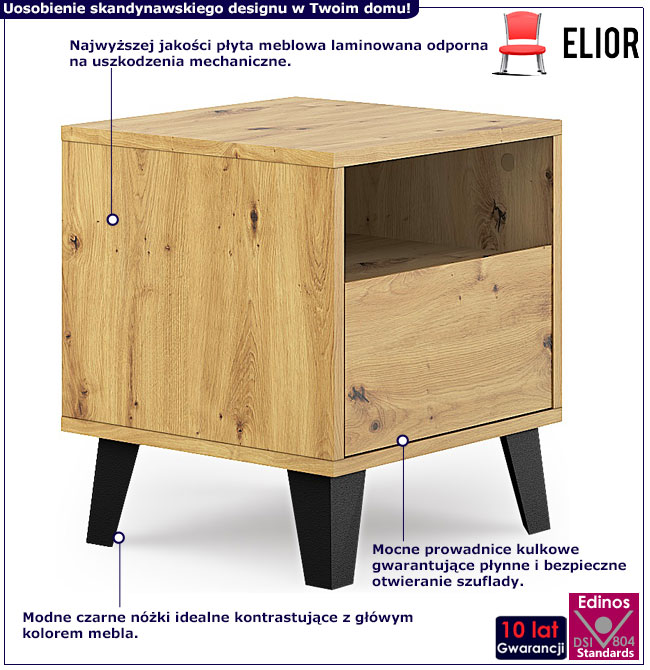 Uosobienie skandynawskiego designu w Twoim domu!

ELIOR

Najwyższej jakości płyta meblowa laminowana odporna na uszkodzenia mechaniczne.

Mocne prowadnice kulkowe gwarantujące płynne i bezpieczne otwieranie szuflady.

Modne czarne nóżki idealne kontrastujące z głównym kolorem mebla.

10 lat Gwarancji

Edinos DSI 804 Standards